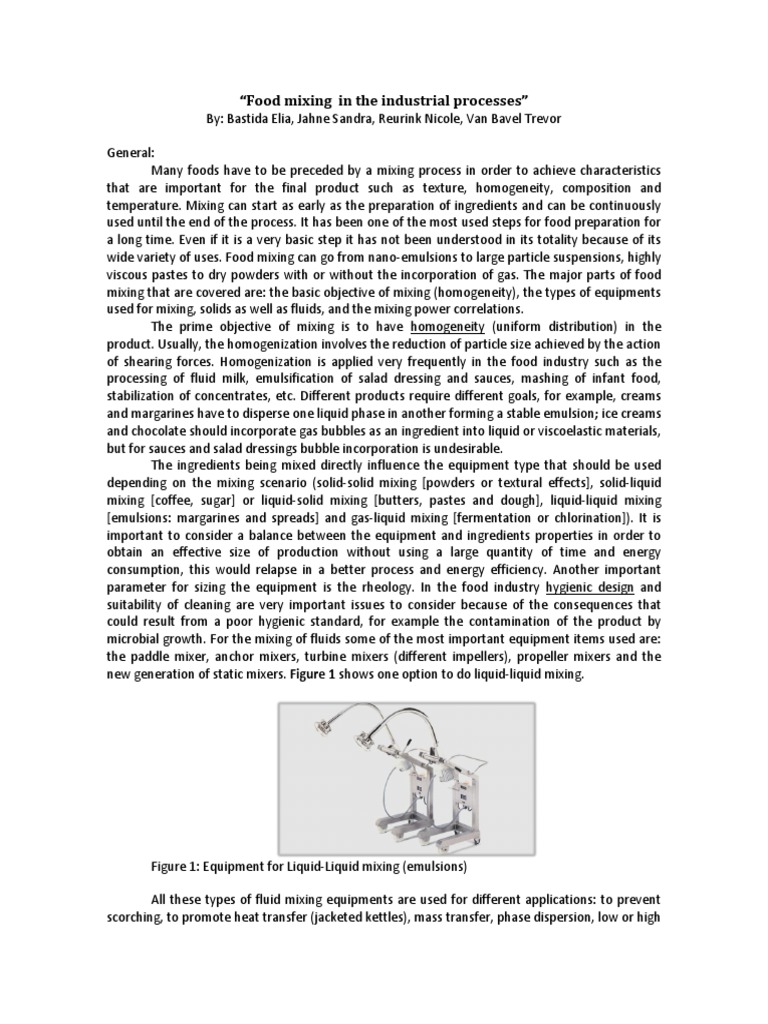 "Food mixing in the industrial processes"
By: Bastida Elia, Jahne Sandra, Reurink Nicole, Van Bavel Trevor

General:

Many foods have to be preceded by a mixing process in order to achieve characteristics that are important for the final product such as texture, homogeneity, composition and temperature. Mixing can start as early as the preparation of ingredients and can be continuously used until the end of the process. It has been one of the most used steps for food preparation for a long time. Even if it is a very basic step it has not been understood in its totality because of its wide variety of uses. Food mixing can go from nano-emulsions to large particle suspensions, highly viscous pastes to dry powders with or without the incorporation of gas. The major parts of food mixing that are covered are: the basic objective of mixing (homogeneity), the types of equipments used for mixing, solids as well as fluids, and the mixing power correlations.

The prime objective of mixing is to have homogeneity (uniform distribution) in the product. Usually, the homogenization involves the reduction of particle size achieved by the action of shearing forces. Homogenization is applied very frequently in the food industry such as the processing of fluid milk, emulsification of salad dressing and sauces, mashing of infant food, stabilization of concentrates, etc. Different products require different goals, for example, creams and margarines have to disperse one liquid phase in another forming a stable emulsion; ice creams and chocolate should incorporate gas bubbles as an ingredient into liquid or viscoelastic materials, but for sauces and salad dressings bubble incorporation is undesirable.

The ingredients being mixed directly influence the equipment type that should be used depending on the mixing scenario (solid-solid mixing [powders or textural effects], solid-liquid mixing [coffee, sugar] or liquid-solid mixing [butters, pastes and dough], liquid-liquid mixing [emulsions: margarines and spreads] and gas-liquid mixing [fermentation or chlorination]). It is important to consider a balance between the equipment and ingredients properties in order to obtain an effective size of production without using a large quantity of time and energy consumption, this would relapse in a better process and energy efficiency. Another important parameter for sizing the equipment is the rheology. In the food industry hygienic design and suitability of cleaning are very important issues to consider because of the consequences that could result from a poor hygienic standard, for example the contamination of the product by microbial growth. For the mixing of fluids some of the most important equipment items used are: the paddle mixer, anchor mixers, turbine mixers (different impellers), propeller mixers and the new generation of static mixers. Figure 1 shows one option to do liquid-liquid mixing.

Figure 1: Equipment for Liquid-Liquid mixing (emulsions)

All these types of fluid mixing equipments are used for different applications: to prevent scorching, to promote heat transfer (jacketed kettles), mass transfer, phase dispersion, low or high